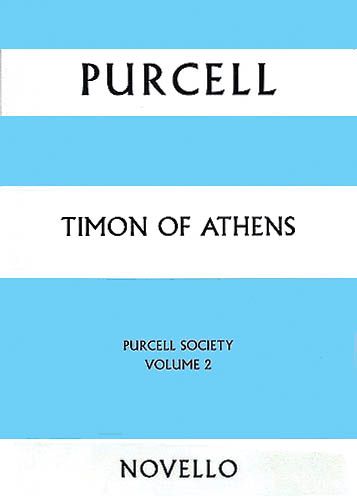 PURCELL

TIMON OF ATHENS

PURCELL SOCIETY
VOLUME 2

NOVELLO